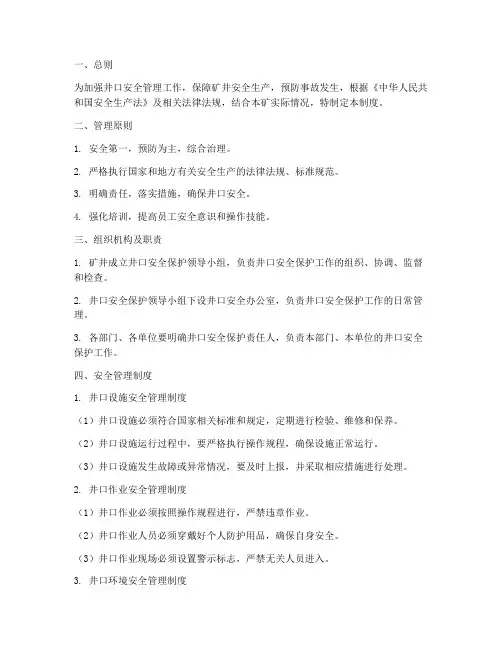 一、总则

为加强井口安全管理工作，保障矿井安全生产，预防事故发生，根据《中华人民共和国安全生产法》及相关法律法规，结合本矿实际情况，特制定本制度。

二、管理原则

1. 安全第一，预防为主，综合治理。

2. 严格执行国家和地方有关安全生产的法律法规、标准规范。

3. 明确责任，落实措施，确保井口安全。

4. 强化培训，提高员工安全意识和操作技能。

三、组织机构及职责

1. 矿井成立井口安全保护领导小组，负责井口安全保护工作的组织、协调、监督和检查。

2. 井口安全保护领导小组下设井口安全办公室，负责井口安全保护工作的日常管理。

3. 各部门、各单位要明确井口安全保护责任人，负责本部门、本单位的井口安全保护工作。

四、安全管理制度

1. 井口设施安全管理制度

（1）井口设施必须符合国家相关标准和规定，定期进行检验、维修和保养。

（2）井口设施运行过程中，要严格执行操作规程，确保设施正常运行。

（3）井口设施发生故障或异常情况，要及时上报，并采取相应措施进行处理。

2. 井口作业安全管理制度

（1）井口作业必须按照操作规程进行，严禁违章作业。

（2）井口作业人员必须穿戴好个人防护用品，确保自身安全。

（3）井口作业现场必须设置警示标志，严禁无关人员进入。

3. 井口环境安全管理制度